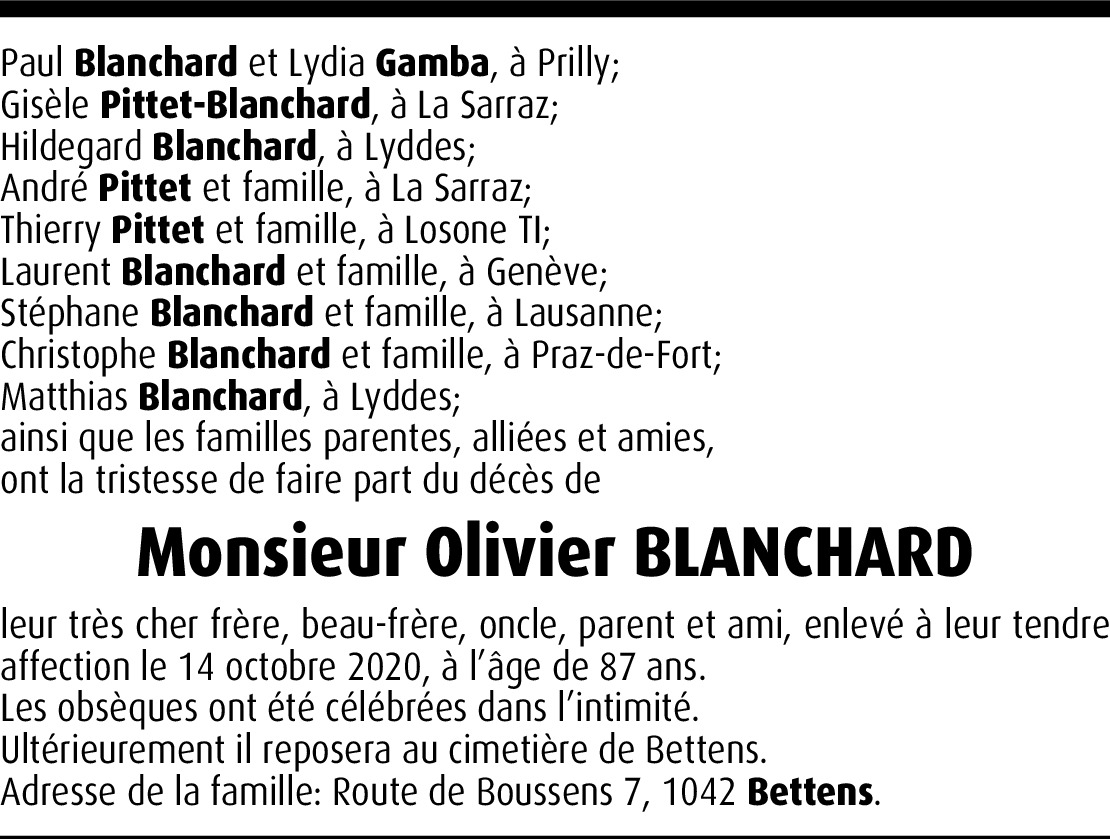 Paul Blanchard et Lydia Gamba, à Prilly;
Gisèle Pittet-Blanchard, à La Sarraz;
Hildegard Blanchard, à Lyddes;
André Pittet et famille, à La Sarraz;
Thierry Pittet et famille, à Losone TI;
Laurent Blanchard et famille, à Genève;
Stéphane Blanchard et famille, à Lausanne;
Christophe Blanchard et famille, à Praz-de-Fort;
Matthias Blanchard, à Lyddes;
ainsi que les familles parentes, alliées et amies,
ont la tristesse de faire part du décès de

Monsieur Olivier BLANCHARD

leur très cher frère, beau-frère, oncle, parent et ami, enlevé à leur tendre affection le 14 octobre 2020, à l'âge de 87 ans.
Les obsèques ont été célébrées dans l'intimité.
Ultérieurement il reposera au cimetière de Bettens.
Adresse de la famille: Route de Boussens 7, 1042 Bettens.